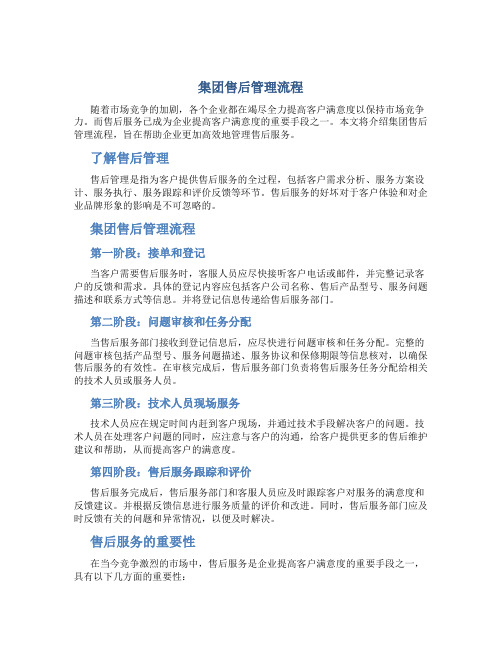 集团售后管理流程

随着市场竞争的加剧，各个企业都在竭尽全力提高客户满意度以保持市场竞争力。而售后服务已成为企业提高客户满意度的重要手段之一。本文将介绍集团售后管理流程，旨在帮助企业更加高效地管理售后服务。

了解售后管理

售后管理是指为客户提供售后服务的全过程，包括客户需求分析、服务方案设计、服务执行、服务跟踪和评价反馈等环节。售后服务的好坏对于客户体验和对企业品牌形象的影响是不可忽略的。

集团售后管理流程

第一阶段：接单和登记

当客户需要售后服务时，客服人员应尽快接听客户电话或邮件，并完整记录客户的反馈和需求。具体的登记内容应包括客户公司名称、售后产品型号、服务问题描述和联系方式等信息。并将登记信息传递给售后服务部门。

第二阶段：问题审核和任务分配

当售后服务部门接收到登记信息后，应尽快进行问题审核和任务分配。完整的问题审核包括产品型号、服务问题描述、服务协议和保修期限等信息核对，以确保售后服务的有效性。在审核完成后，售后服务部门负责将售后服务任务分配给相关的技术人员或服务人员。

第三阶段：技术人员现场服务

技术人员应在规定时间内赶到客户现场，并通过技术手段解决客户的问题。技术人员在处理客户问题的同时，应注意与客户的沟通，给客户提供更多的售后维护建议和帮助，从而提高客户的满意度。

第四阶段：售后服务跟踪和评价

售后服务完成后，售后服务部门和客服人员应及时跟踪客户对服务的满意度和反馈建议。并根据反馈信息进行服务质量的评价和改进。同时，售后服务部门应及时反馈有关的问题和异常情况，以便及时解决。

售后服务的重要性

在当今竞争激烈的市场中，售后服务是企业提高客户满意度的重要手段之一，具有以下几方面的重要性：